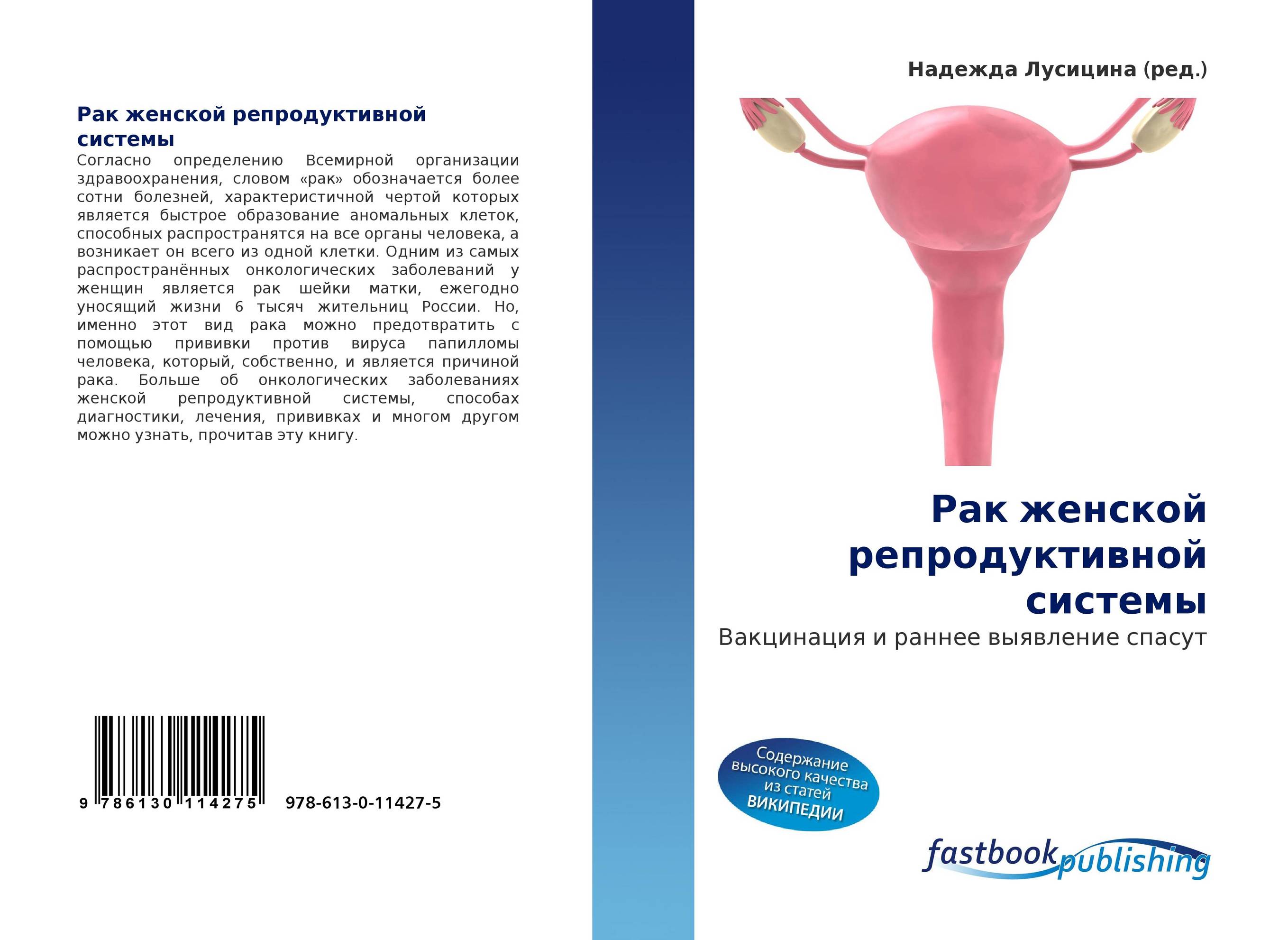 Рак женской репродуктивной системы

Согласно определению Всемирной организации здравоохранения, словом «рак» обозначается более сотни болезней, характеристичной чертой которых является быстрое образование аномальных клеток, способных распространятся на все органы человека, а возникает он всего из одной клетки. Одним из самых распространённых онкологических заболеваний у женщин является рак шейки матки, ежегодно уносящий жизни 6 тысяч жительниц России. Но, именно этот вид рака можно предотвратить с помощью прививки против вируса папилломы человека, который, собственно, и является причиной рака. Больше об онкологических заболеваниях женской репродуктивной системы, способах диагностики, лечения, прививках и многом другом можно узнать, прочитав эту книгу.

9 786130 114275 978-613-0-11427-5

Надежда Лусицина (ред.)

Рак женской репродуктивной системы

Вакцинация и раннее выявление спасут

Содержание высокого качества из статей ВИКИПЕДИИ

fastbook publishing